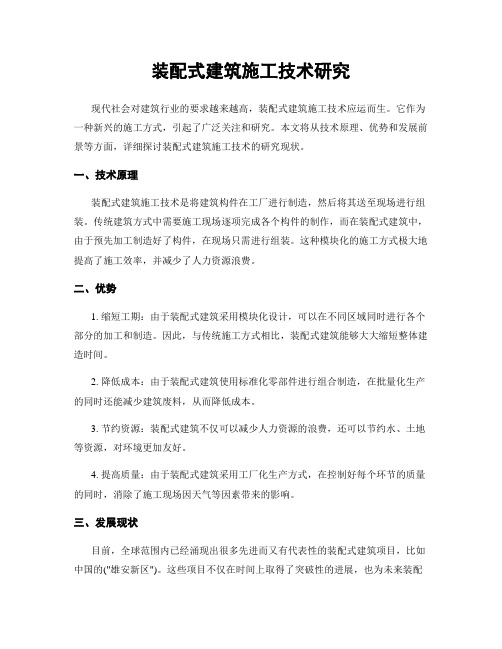 装配式建筑施工技术研究

现代社会对建筑行业的要求越来越高，装配式建筑施工技术应运而生。它作为一种新兴的施工方式，引起了广泛关注和研究。本文将从技术原理、优势和发展前景等方面，详细探讨装配式建筑施工技术的研究现状。

一、技术原理

装配式建筑施工技术是将建筑构件在工厂进行制造，然后将其送至现场进行组装。传统建筑方式中需要施工现场逐项完成各个构件的制作，而在装配式建筑中，由于预先加工制造好了构件，在现场只需进行组装。这种模块化的施工方式极大地提高了施工效率，并减少了人力资源浪费。

二、优势

1. 缩短工期：由于装配式建筑采用模块化设计，可以在不同区域同时进行各个部分的加工和制造。因此，与传统施工方式相比，装配式建筑能够大大缩短整体建造时间。

2. 降低成本：由于装配式建筑使用标准化零部件进行组合制造，在批量化生产的同时还能减少建筑废料，从而降低成本。

3. 节约资源：装配式建筑不仅可以减少人力资源的浪费，还可以节约水、土地等资源，对环境更加友好。

4. 提高质量：由于装配式建筑采用工厂化生产方式，在控制好每个环节的质量的同时，消除了施工现场因天气等因素带来的影响。

三、发展现状

目前，全球范围内已经涌现出很多先进而又有代表性的装配式建筑项目，比如中国的("雄安新区")。这些项目不仅在时间上取得了突破性的进展，也为未来装配